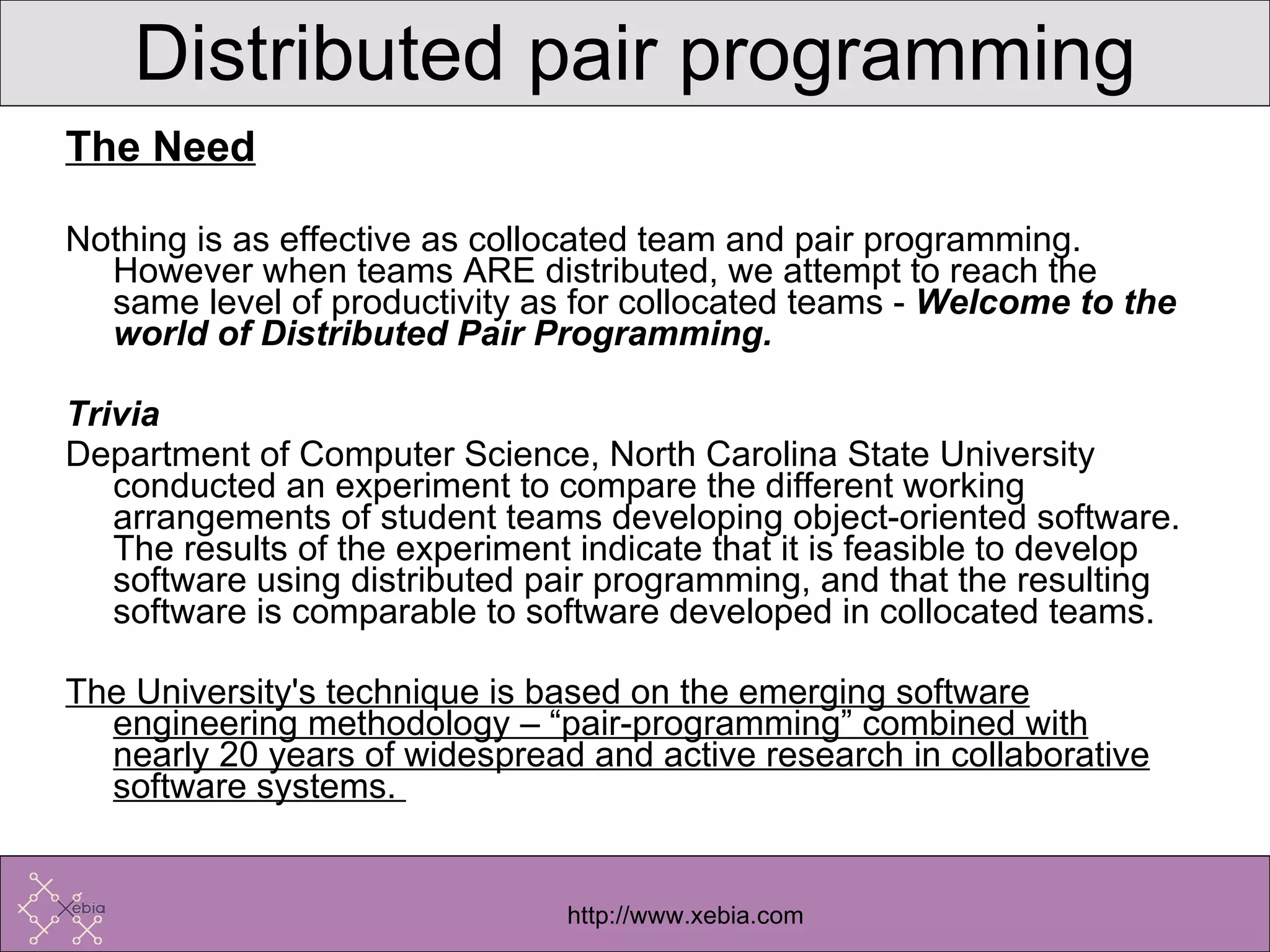 Distributed pair programming

The Need

Nothing is as effective as collocated team and pair programming. However when teams ARE distributed, we attempt to reach the same level of productivity as for collocated teams - Welcome to the world of Distributed Pair Programming.

Trivia
Department of Computer Science, North Carolina State University conducted an experiment to compare the different working arrangements of student teams developing object-oriented software. The results of the experiment indicate that it is feasible to develop software using distributed pair programming, and that the resulting software is comparable to software developed in collocated teams.

The University's technique is based on the emerging software engineering methodology – “pair-programming” combined with nearly 20 years of widespread and active research in collaborative software systems.

Xebia

http://www.xebia.com